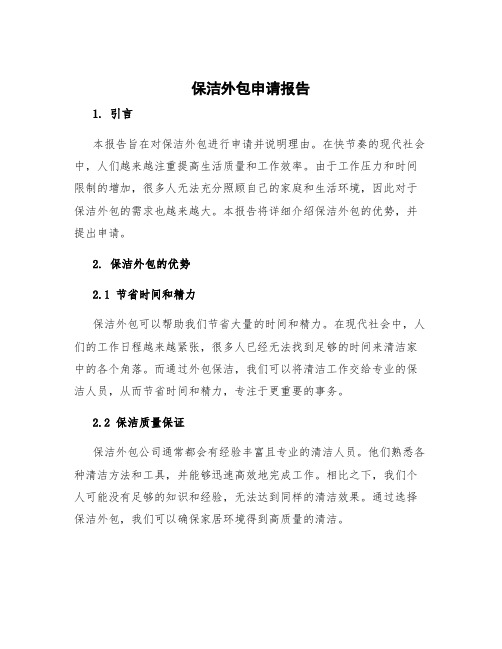 保洁外包申请报告

1. 引言

本报告旨在对保洁外包进行申请并说明理由。在快节奏的现代社会中，人们越来越注重提高生活质量和工作效率。由于工作压力和时间限制的增加，很多人无法充分照顾自己的家庭和生活环境，因此对于保洁外包的需求也越来越大。本报告将详细介绍保洁外包的优势，并提出申请。

2. 保洁外包的优势

2.1 节省时间和精力

保洁外包可以帮助我们节省大量的时间和精力。在现代社会中，人们的工作日程越来越紧张，很多人已经无法找到足够的时间来清洁家中的各个角落。而通过外包保洁，我们可以将清洁工作交给专业的保洁人员，从而节省时间和精力，专注于更重要的事务。

2.2 保洁质量保证

保洁外包公司通常都会有经验丰富且专业的清洁人员。他们熟悉各种清洁方法和工具，并能够迅速高效地完成工作。相比之下，我们个人可能没有足够的知识和经验，无法达到同样的清洁效果。通过选择保洁外包，我们可以确保家居环境得到高质量的清洁。